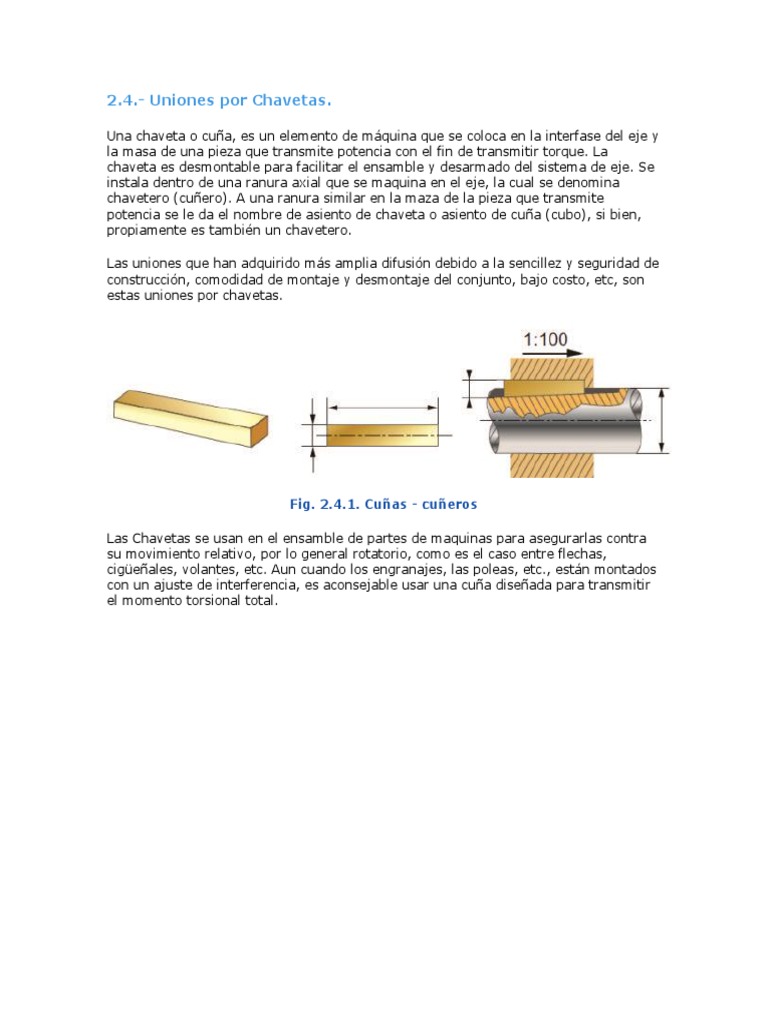 2.4.- Uniones por Chavetas.

Una chaveta o cuña, es un elemento de máquina que se coloca en la interfase del eje y la masa de una pieza que transmite potencia con el fin de transmitir torque. La chaveta es desmontable para facilitar el ensamble y desarmado del sistema de eje. Se instala dentro de una ranura axial que se maquina en el eje, la cual se denomina chavetero (cuñero). A una ranura similar en la maza de la pieza que transmite potencia se le da el nombre de asiento de chaveta o asiento de cuña (cubo), si bien, propiamente es también un chavetero.

Las uniones que han adquirido más amplia difusión debido a la sencillez y seguridad de construcción, comodidad de montaje y desmontaje del conjunto, bajo costo, etc, son estas uniones por chavetas.

1:100

Fig. 2.4.1. Cuñas - cuñeros

Las Chavetas se usan en el ensamble de partes de maquinas para asegurarlas contra su movimiento relativo, por lo general rotatorio, como es el caso entre flechas, cigüeñales, volantes, etc. Aun cuando los engranajes, las poleas, etc., están montados con un ajuste de interferencia, es aconsejable usar una cuña diseñada para transmitir el momento torsional total.